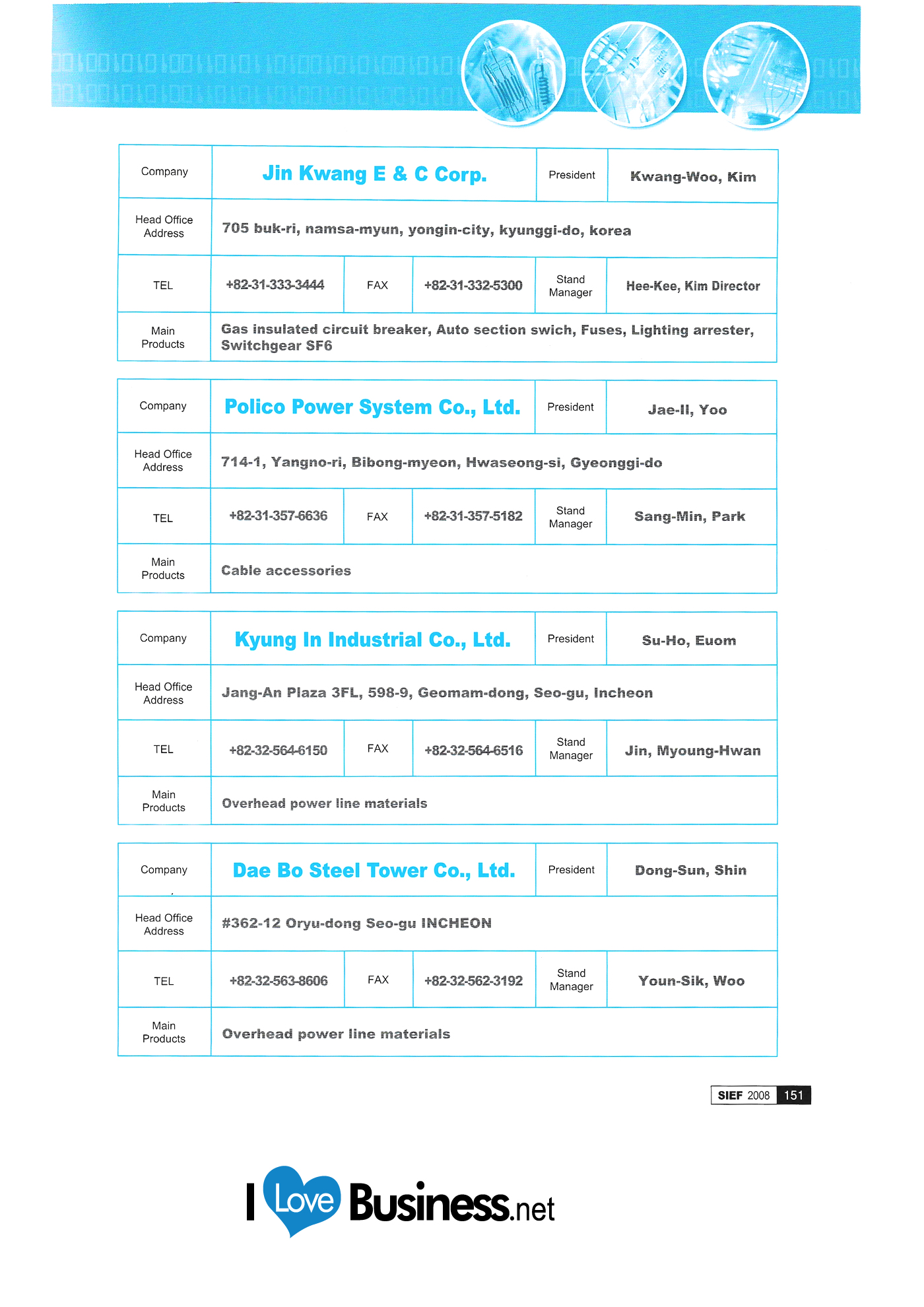 | Company | Jin Kwang E & C Corp. | | | President | Kwang-Woo, Kim |
|---|---|---|---|---|---|
| Head Office Address | 705 buk-ri, namsa-myun, yongin-city, kyunggi-do, korea | | | | |
| TEL | +82-31-333-3444 | FAX | +82-31-332-5300 | Stand Manager | Hee-Kee, Kim Director |
| Main Products | Gas insulated circuit breaker, Auto section swich, Fuses, Lighting arrester, Switchgear SF6 | | | | |

| Company | Polico Power System Co., Ltd. | | | President | Jae-Il, Yoo |
|---|---|---|---|---|---|
| Head Office Address | 714-1, Yangno-ri, Bibong-myeon, Hwaseong-si, Gyeonggi-do | | | | |
| TEL | +82-31-357-6636 | FAX | +82-31-357-5182 | Stand Manager | Sang-Min, Park |
| Main Products | Cable accessories | | | | |

| Company | Kyung In Industrial Co., Ltd. | | | President | Su-Ho, Euom |
|---|---|---|---|---|---|
| Head Office Address | Jang-An Plaza 3FL, 598-9, Geomam-dong, Seo-gu, Incheon | | | | |
| TEL | +82-32-564-6150 | FAX | +82-32-564-6516 | Stand Manager | Jin, Myoung-Hwan |
| Main Products | Overhead power line materials | | | | |

| Company | Dae Bo Steel Tower Co., Ltd. | | | President | Dong-Sun, Shin |
|---|---|---|---|---|---|
| Head Office Address | #362-12 Oryu-dong Seo-gu INCHEON | | | | |
| TEL | +82-32-563-8606 | FAX | +82-32-562-3192 | Stand Manager | Youn-Sik, Woo |
| Main Products | Overhead power line materials | | | | |

SIEF 2008 151

I Love Business.net